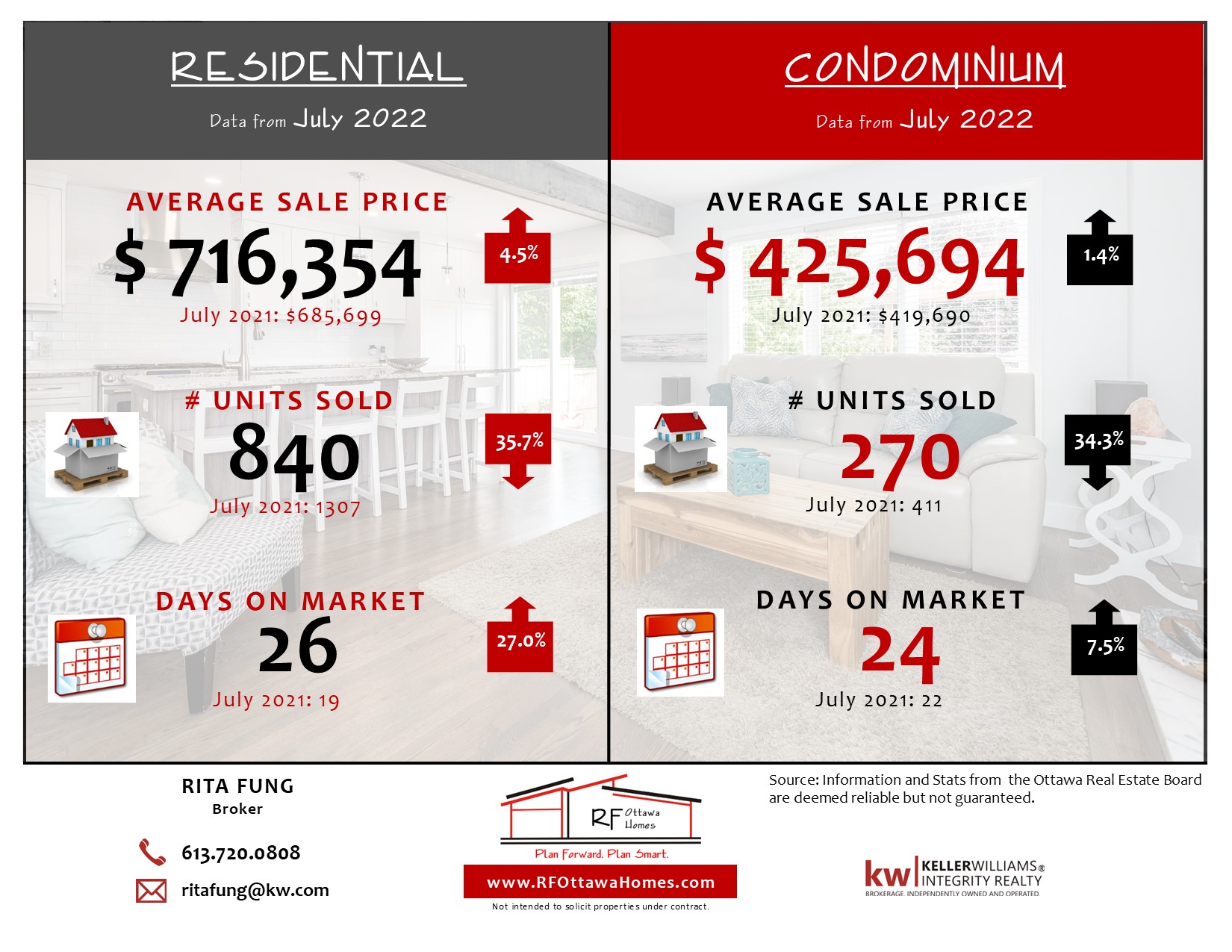 RESIDENTIAL

Data from July 2022

AVERAGE SALE PRICE

$ 716,354

4.5%

July 2021: $685,699

# UNITS SOLD

840

35.7%

July 2021: 1307

DAYS ON MARKET

26

27.0%

July 2021: 19

CONDOMINIUM

Data from July 2022

AVERAGE SALE PRICE

$ 425,694

1.4%

July 2021: $419,690

# UNITS SOLD

270

34.3%

July 2021: 411

DAYS ON MARKET

24

7.5%

July 2021: 22

RITA FUNG
Broker

613.720.0808

ritafung@kw.com

RF Ottawa Homes

Plan Forward. Plan Smart.

www.RFOttawaHomes.com

Not intended to solicit properties under contract.

Source: Information and Stats from the Ottawa Real Estate Board are deemed reliable but not guaranteed.

kw KELLERWILLIAMS® INTEGRITY REALTY
BROKERAGE. INDEPENDENTLY OWNED AND OPERATED.